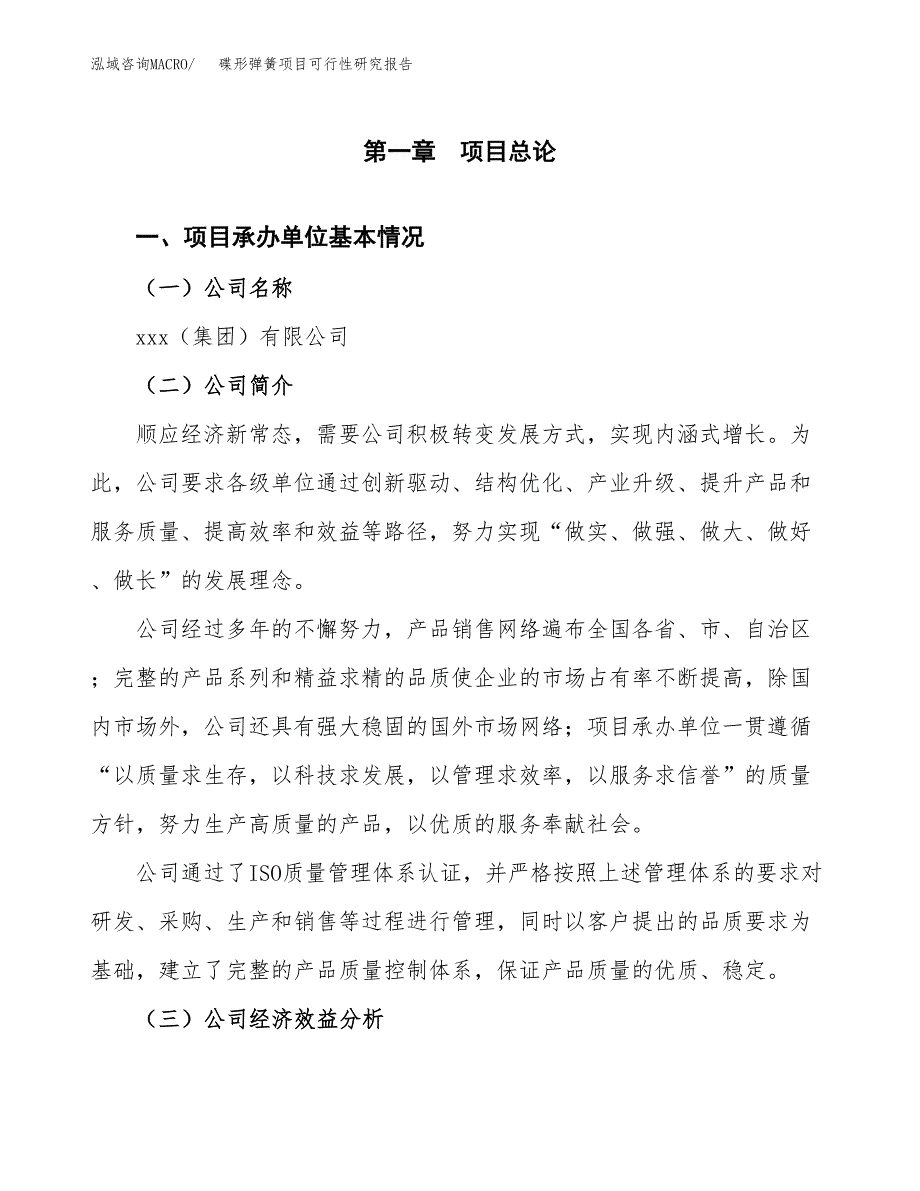 泓域咨询MACRO/　碟形弹簧项目可行性研究报告

第一章　项目总论

一、项目承办单位基本情况

（一）公司名称

xxx（集团）有限公司

（二）公司简介

顺应经济新常态，需要公司积极转变发展方式，实现内涵式增长。为此，公司要求各级单位通过创新驱动、结构优化、产业升级、提升产品和服务质量、提高效率和效益等路径，努力实现“做实、做强、做大、做好、做长”的发展理念。

公司经过多年的不懈努力，产品销售网络遍布全国各省、市、自治区；完整的产品系列和精益求精的品质使企业的市场占有率不断提高，除国内市场外，公司还具有强大稳固的国外市场网络；项目承办单位一贯遵循“以质量求生存，以科技求发展，以管理求效率，以服务求信誉”的质量方针，努力生产高质量的产品，以优质的服务奉献社会。

公司通过了ISO质量管理体系认证，并严格按照上述管理体系的要求对研发、采购、生产和销售等过程进行管理，同时以客户提出的品质要求为基础，建立了完整的产品质量控制体系，保证产品质量的优质、稳定。

（三）公司经济效益分析